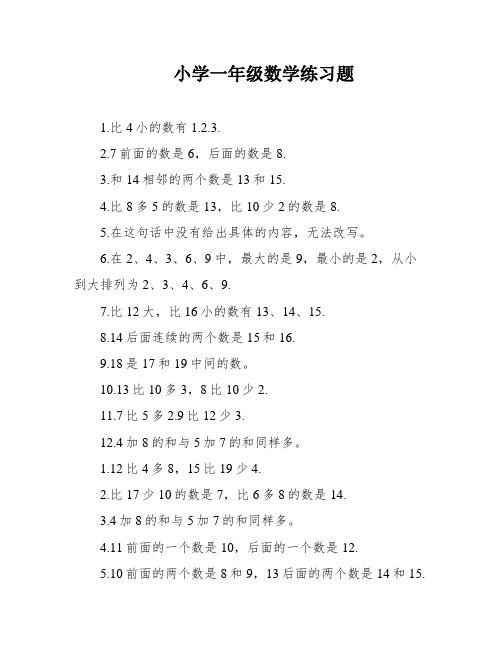 小学一年级数学练习题

1.比 4 小的数有 1.2.3.

2.7 前面的数是 6，后面的数是 8.

3.和 14 相邻的两个数是 13 和 15.

4.比 8 多 5 的数是 13，比 10 少 2 的数是 8.

5.在这句话中没有给出具体的内容，无法改写。

6.在 2、4、3、6、9 中，最大的是 9，最小的是 2，从小到大排列为 2、3、4、6、9.

7.比 12 大，比 16 小的数有 13、14、15.

8.14 后面连续的两个数是 15 和 16.

9.18 是 17 和 19 中间的数。

10.13 比 10 多 3，8 比 10 少 2.

11.7 比 5 多 2.9 比 12 少 3.

12.4 加 8 的和与 5 加 7 的和同样多。

1.12 比 4 多 8，15 比 19 少 4.

2.比 17 少 10 的数是 7，比 6 多 8 的数是 14.

3.4 加 8 的和与 5 加 7 的和同样多。

4.11 前面的一个数是 10，后面的一个数是 12.

5.10 前面的两个数是 8 和 9，13 后面的两个数是 14 和 15.